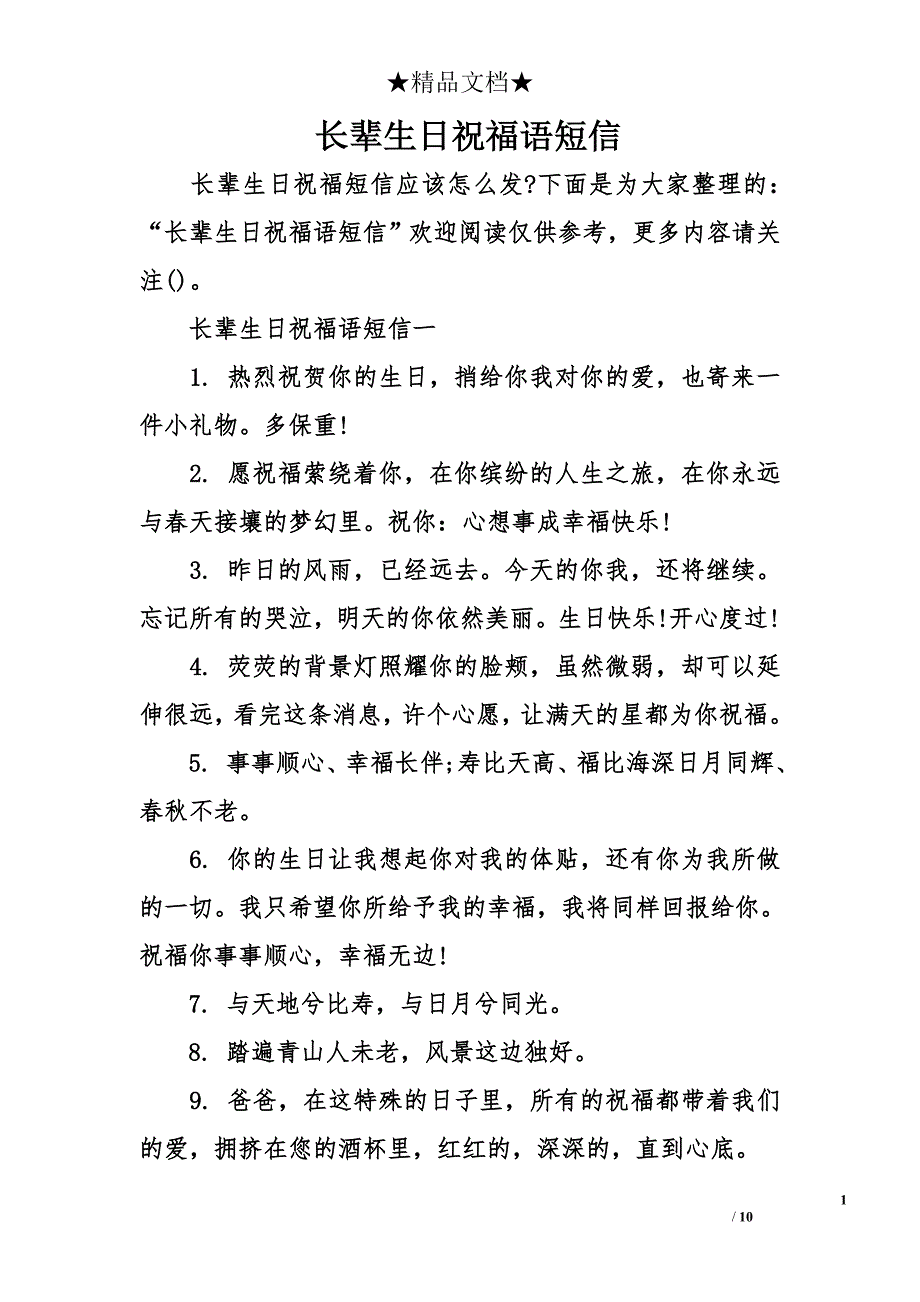 ★精品文档★

长辈生日祝福语短信

长辈生日祝福短信应该怎么发?下面是为大家整理的：“长辈生日祝福语短信”欢迎阅读仅供参考，更多内容请关注()。

长辈生日祝福语短信一

1. 热烈祝贺你的生日，捎给你我对你的爱，也寄来一件小礼物。多保重!

2. 愿祝福萦绕着你，在你缤纷的人生之旅，在你永远与春天接壤的梦幻里。祝你：心想事成幸福快乐!

3. 昨日的风雨，已经远去。今天的你我，还将继续。忘记所有的哭泣，明天的你依然美丽。生日快乐!开心度过!

4. 荧荧的背景灯照耀你的脸颊，虽然微弱，却可以延伸很远，看完这条消息，许个心愿，让满天的星都为你祝福。

5. 事事顺心、幸福长伴;寿比天高、福比海深日月同辉、春秋不老。

6. 你的生日让我想起你对我的体贴，还有你为我所做的一切。我只希望你所给予我的幸福，我将同样回报给你。祝福你事事顺心，幸福无边!

7. 与天地兮比寿，与日月兮同光。

8. 踏遍青山人未老，风景这边独好。

9. 爸爸，在这特殊的日子里，所有的祝福都带着我们的爱，拥挤在您的酒杯里，红红的，深深的，直到心底。

1

/ 10